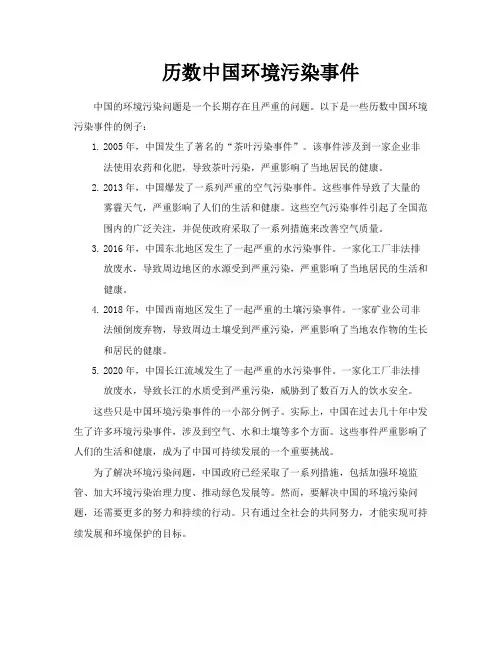 历数中国环境污染事件

中国的环境污染问题是一个长期存在且严重的问题。以下是一些历数中国环境污染事件的例子：

1. 2005 年，中国发生了著名的“茶叶污染事件”。该事件涉及到一家企业非法使用农药和化肥，导致茶叶污染，严重影响了当地居民的健康。

2. 2013 年，中国爆发了一系列严重的空气污染事件。这些事件导致了大量的雾霾天气，严重影响了人们的生活和健康。这些空气污染事件引起了全国范围内的广泛关注，并促使政府采取了一系列措施来改善空气质量。

3. 2016 年，中国东北地区发生了一起严重的水污染事件。一家化工厂非法排放废水，导致周边地区的水源受到严重污染，严重影响了当地居民的生活和健康。

4. 2018 年，中国西南地区发生了一起严重的土壤污染事件。一家矿业公司非法倾倒废弃物，导致周边土壤受到严重污染，严重影响了当地农作物的生长和居民的健康。

5. 2020 年，中国长江流域发生了一起严重的水污染事件。一家化工厂非法排放废水，导致长江的水质受到严重污染，威胁到了数百万人的饮水安全。

这些只是中国环境污染事件的一小部分例子。实际上，中国在过去几十年中发生了许多环境污染事件，涉及到空气、水和土壤等多个方面。这些事件严重影响了人们的生活和健康，成为了中国可持续发展的一个重要挑战。

为了解决环境污染问题，中国政府已经采取了一系列措施，包括加强环境监管、加大环境污染治理力度、推动绿色发展等。然而，要解决中国的环境污染问题，还需要更多的努力和持续的行动。只有通过全社会的共同努力，才能实现可持续发展和环境保护的目标。